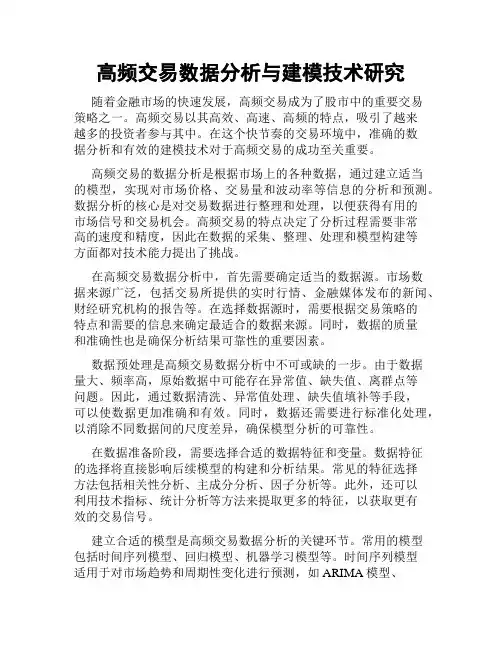 高频交易数据分析与建模技术研究

随着金融市场的快速发展，高频交易成为了股市中的重要交易策略之一。高频交易以其高效、高速、高频的特点，吸引了越来越多的投资者参与其中。在这个快节奏的交易环境中，准确的数据分析和有效的建模技术对于高频交易的成功至关重要。

高频交易的数据分析是根据市场上的各种数据，通过建立适当的模型，实现对市场价格、交易量和波动率等信息的分析和预测。数据分析的核心是对交易数据进行整理和处理，以便获得有用的市场信号和交易机会。高频交易的特点决定了分析过程需要非常高的速度和精度，因此在数据的采集、整理、处理和模型构建等方面都对技术能力提出了挑战。

在高频交易数据分析中，首先需要确定适当的数据源。市场数据来源广泛，包括交易所提供的实时行情、金融媒体发布的新闻、财经研究机构的报告等。在选择数据源时，需要根据交易策略的特点和需要的信息来确定最适合的数据来源。同时，数据的质量和准确性也是确保分析结果可靠性的重要因素。

数据预处理是高频交易数据分析中不可或缺的一步。由于数据量大、频率高，原始数据中可能存在异常值、缺失值、离群点等问题。因此，通过数据清洗、异常值处理、缺失值填补等手段，可以使数据更加准确和有效。同时，数据还需要进行标准化处理，以消除不同数据间的尺度差异，确保模型分析的可靠性。

在数据准备阶段，需要选择合适的数据特征和变量。数据特征的选择将直接影响后续模型的构建和分析结果。常见的特征选择方法包括相关性分析、主成分分析、因子分析等。此外，还可以利用技术指标、统计分析等方法来提取更多的特征，以获取更有效的交易信号。

建立合适的模型是高频交易数据分析的关键环节。常用的模型包括时间序列模型、回归模型、机器学习模型等。时间序列模型适用于对市场趋势和周期性变化进行预测，如 ARIMA 模型、